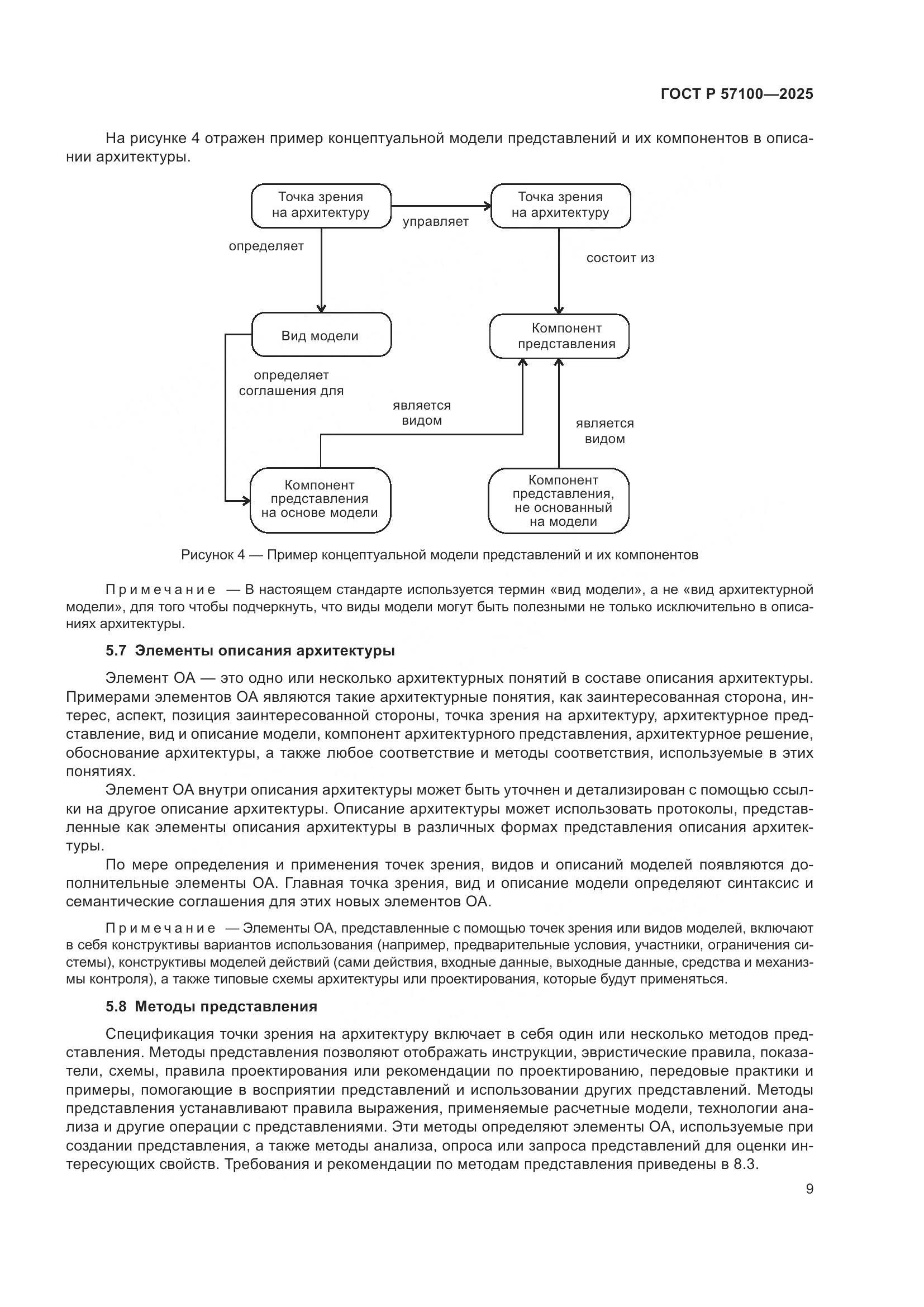 ГОСТ Р 57100—2025

На рисунке 4 отражен пример концептуальной модели представлений и их компонентов в описании архитектуры.

Точка зрения на архитектуру

управляет

Точка зрения на архитектуру

определяет

состоит из

Вид модели

Компонент представления

определяет соглашения для

является видом

является видом

Компонент представления на основе модели

Компонент представления, не основанный на модели

Рисунок 4 — Пример концептуальной модели представлений и их компонентов

Примечание — В настоящем стандарте используется термин «вид модели», а не «вид архитектурной модели», для того чтобы подчеркнуть, что виды модели могут быть полезными не только исключительно в описаниях архитектуры.

5.7 Элементы описания архитектуры

Элемент ОА — это одно или несколько архитектурных понятий в составе описания архитектуры. Примерами элементов ОА являются такие архитектурные понятия, как заинтересованная сторона, интерес, аспект, позиция заинтересованной стороны, точка зрения на архитектуру, архитектурное представление, вид и описание модели, компонент архитектурного представления, архитектурное решение, обоснование архитектуры, а также любое соответствие и методы соответствия, используемые в этих понятиях.

Элемент ОА внутри описания архитектуры может быть уточнен и детализирован с помощью ссылки на другое описание архитектуры. Описание архитектуры может использовать протоколы, представленные как элементы описания архитектуры в различных формах представления описания архитектуры.

По мере определения и применения точек зрения, видов и описаний моделей появляются дополнительные элементы ОА. Главная точка зрения, вид и описание модели определяют синтаксис и семантические соглашения для этих новых элементов ОА.

Примечание — Элементы ОА, представленные с помощью точек зрения или видов моделей, включают в себя конструктивы вариантов использования (например, предварительные условия, участники, ограничения системы), конструктивы моделей действий (сами действия, входные данные, выходные данные, средства и механизмы контроля), а также типовые схемы архитектуры или проектирования, которые будут применяться.

5.8 Методы представления

Спецификация точки зрения на архитектуру включает в себя один или несколько методов представления. Методы представления позволяют отображать инструкции, эвристические правила, показатели, схемы, правила проектирования или рекомендации по проектированию, передовые практики и примеры, помогающие в восприятии представлений и использовании других представлений. Методы представления устанавливают правила выражения, применяемые расчетные модели, технологии анализа и другие операции с представлениями. Эти методы определяют элементы ОА, используемые при создании представления, а также методы анализа, опроса или запроса представлений для оценки интересующих свойств. Требования и рекомендации по методам представления приведены в 8.3.

9